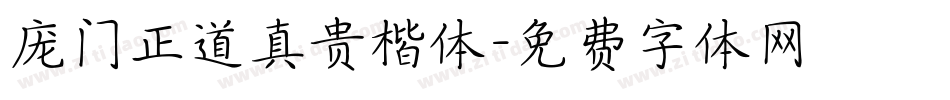 庞门正道真贵楷体-免费字体网